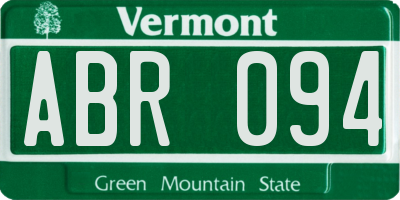 Vermont

ABR 094

Green Mountain State